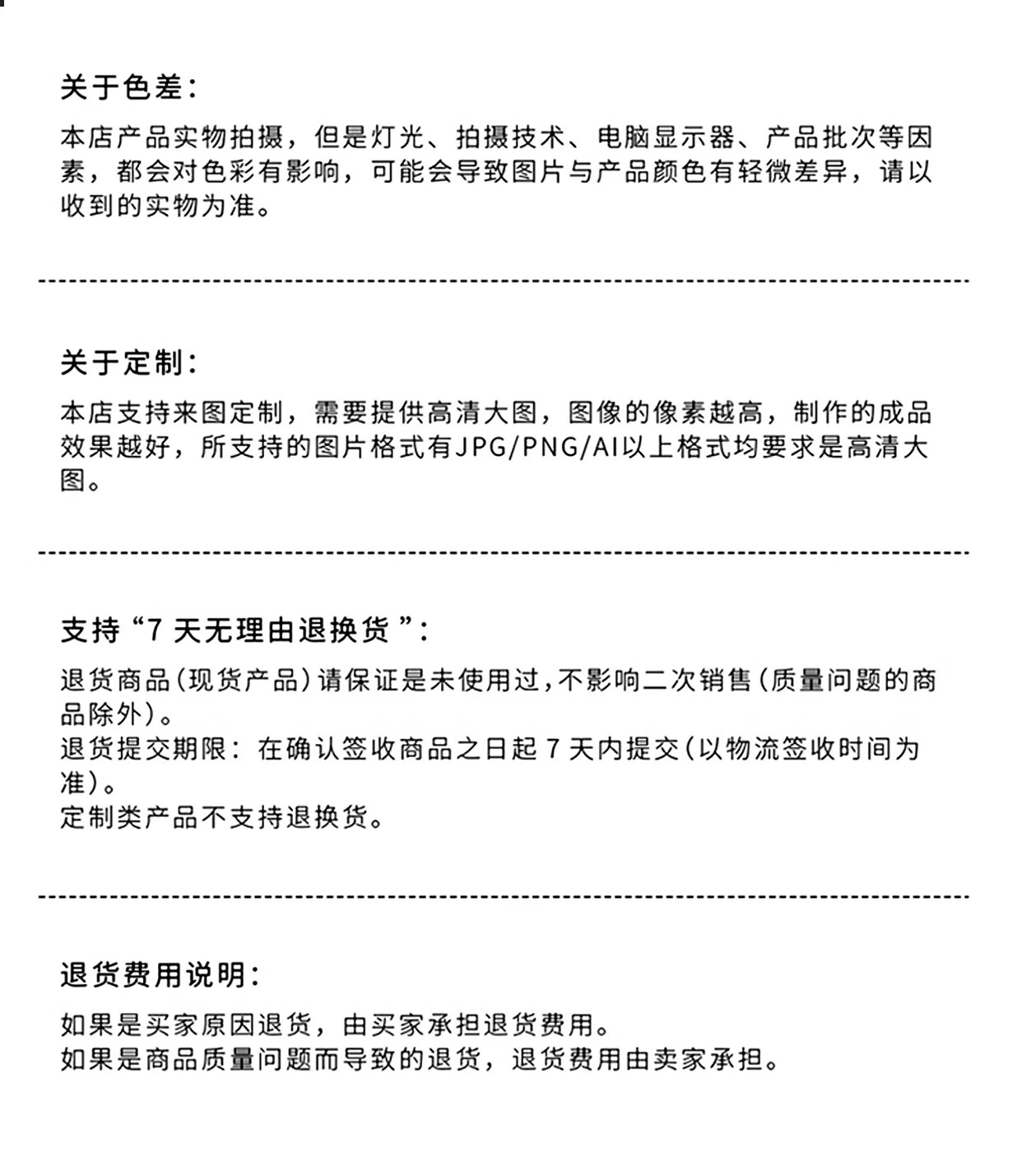 关于色差：

本店产品实物拍摄，但是灯光、拍摄技术、电脑显示器、产品批次等因素，都会对色彩有影响，可能会导致图片与产品颜色有轻微差异，请以收到的实物为准。

关于定制：

本店支持来图定制，需要提供高清大图，图像的像素越高，制作的成品效果越好，所支持的图片格式有JPG/PNG/AI以上格式均要求是高清大图。

支持“7天无理由退换货”：

退货商品(现货产品)请保证是未使用过，不影响二次销售(质量问题的商品除外)。
退货提交期限：在确认签收商品之日起7天内提交(以物流签收时间为准)。
定制类产品不支持退换货。

退货费用说明：

如果是买家原因退货，由买家承担退货费用。
如果是商品质量问题而导致的退货，退货费用由卖家承担。